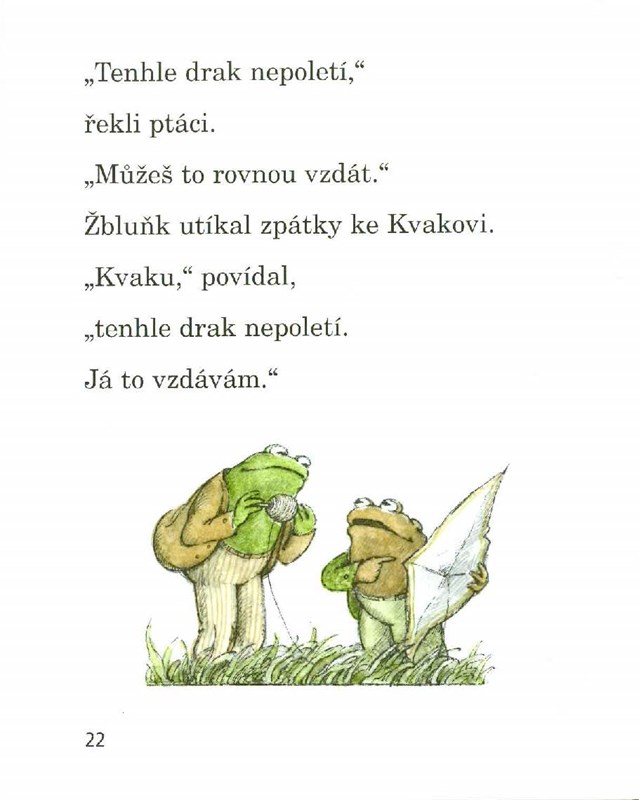 „Tenhle drak nepoletí,“

řekli ptáci.

„Můžeš to rovnou vzdát.“

Žbluňk utíkal zpátky ke Kvakovi.

„Kvaku,“ povídal,

„tenhle drak nepoletí.

Já to vzdávám.“

22